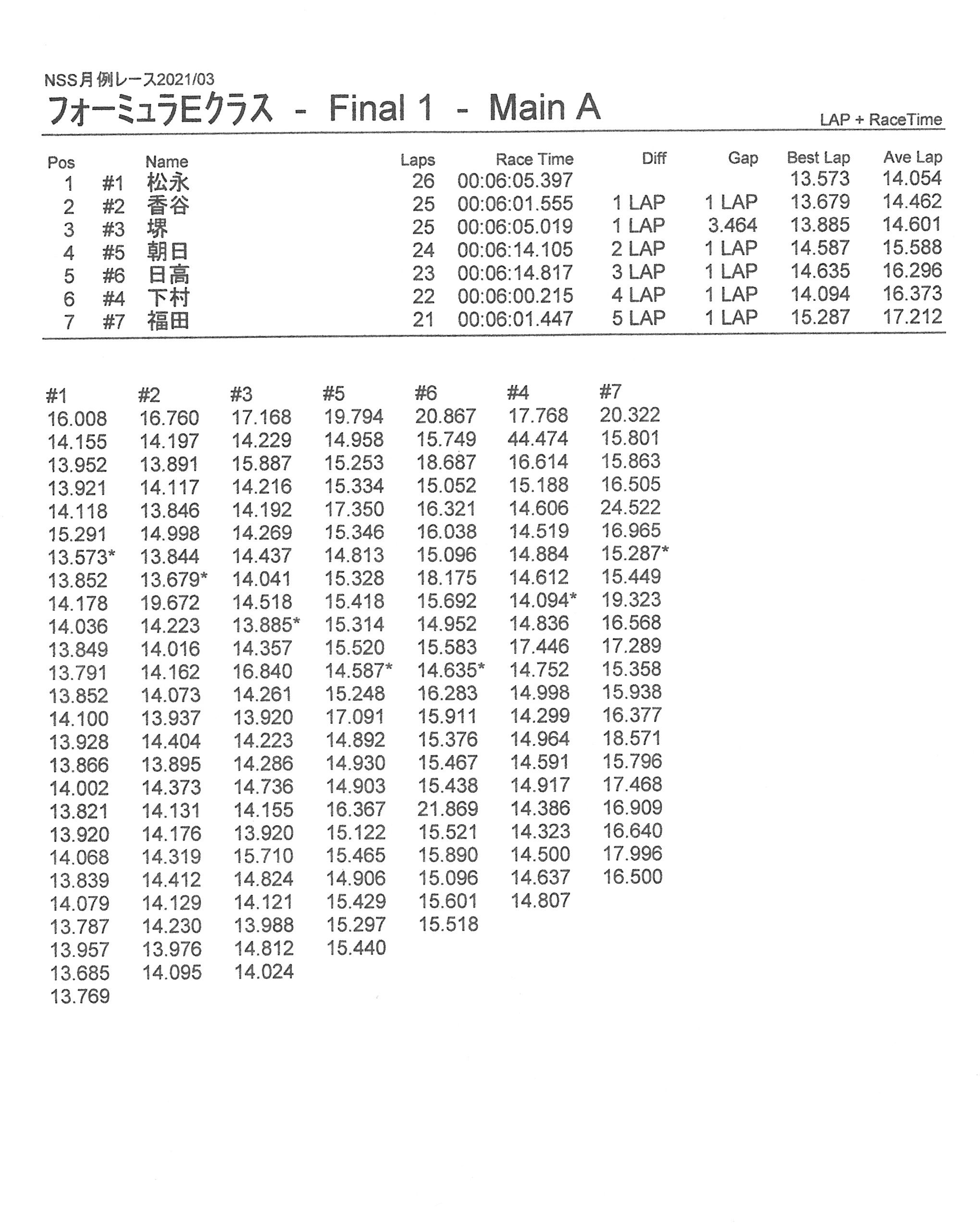 NSS月例レース2021/03

フォーミュラEクラス - Final 1 - Main A

LAP + RaceTime

| Pos | | Name | Laps | Race Time | Diff | Gap | Best Lap | Ave Lap |
|---|---|---|---|---|---|---|---|---|
| 1 | #1 | 松永 | 26 | 00:06:05.397 | | | 13.573 | 14.054 |
| 2 | #2 | 香谷 | 25 | 00:06:01.555 | 1 LAP | 1 LAP | 13.679 | 14.462 |
| 3 | #3 | 堺 | 25 | 00:06:05.019 | 1 LAP | 3.464 | 13.885 | 14.601 |
| 4 | #5 | 朝日 | 24 | 00:06:14.105 | 2 LAP | 1 LAP | 14.587 | 15.588 |
| 5 | #6 | 日高 | 23 | 00:06:14.817 | 3 LAP | 1 LAP | 14.635 | 16.296 |
| 6 | #4 | 下村 | 22 | 00:06:00.215 | 4 LAP | 1 LAP | 14.094 | 16.373 |
| 7 | #7 | 福田 | 21 | 00:06:01.447 | 5 LAP | 1 LAP | 15.287 | 17.212 |

| #1 | #2 | #3 | #5 | #6 | #4 | #7 |
|---|---|---|---|---|---|---|
| 16.008 | 16.760 | 17.168 | 19.794 | 20.867 | 17.768 | 20.322 |
| 14.155 | 14.197 | 14.229 | 14.958 | 15.749 | 44.474 | 15.801 |
| 13.952 | 13.891 | 15.887 | 15.253 | 18.687 | 16.614 | 15.863 |
| 13.921 | 14.117 | 14.216 | 15.334 | 15.052 | 15.188 | 16.505 |
| 14.118 | 13.846 | 14.192 | 17.350 | 16.321 | 14.606 | 24.522 |
| 15.291 | 14.998 | 14.269 | 15.346 | 16.038 | 14.519 | 16.965 |
| 13.573* | 13.844 | 14.437 | 14.813 | 15.096 | 14.884 | 15.287* |
| 13.852 | 13.679* | 14.041 | 15.328 | 18.175 | 14.612 | 15.449 |
| 14.178 | 19.672 | 14.518 | 15.418 | 15.692 | 14.094* | 19.323 |
| 14.036 | 14.223 | 13.885* | 15.314 | 14.952 | 14.836 | 16.568 |
| 13.849 | 14.016 | 14.357 | 15.520 | 15.583 | 17.446 | 17.289 |
| 13.791 | 14.162 | 16.840 | 14.587* | 14.635* | 14.752 | 15.358 |
| 13.852 | 14.073 | 14.261 | 15.248 | 16.283 | 14.998 | 15.938 |
| 14.100 | 13.937 | 13.920 | 17.091 | 15.911 | 14.299 | 16.377 |
| 13.928 | 14.404 | 14.223 | 14.892 | 15.376 | 14.964 | 18.571 |
| 13.866 | 13.895 | 14.286 | 14.930 | 15.467 | 14.591 | 15.796 |
| 14.002 | 14.373 | 14.736 | 14.903 | 15.438 | 14.917 | 17.468 |
| 13.821 | 14.131 | 14.155 | 16.367 | 21.869 | 14.386 | 16.909 |
| 13.920 | 14.176 | 13.920 | 15.122 | 15.521 | 14.323 | 16.640 |
| 14.068 | 14.319 | 15.710 | 15.465 | 15.890 | 14.500 | 17.996 |
| 13.839 | 14.412 | 14.824 | 14.906 | 15.096 | 14.637 | 16.500 |
| 14.079 | 14.129 | 14.121 | 15.429 | 15.601 | 14.807 | |
| 13.787 | 14.230 | 13.988 | 15.297 | 15.518 | | |
| 13.957 | 13.976 | 14.812 | 15.440 | | | |
| 13.685 | 14.095 | 14.024 | | | | |
| 13.769 | | | | | | |